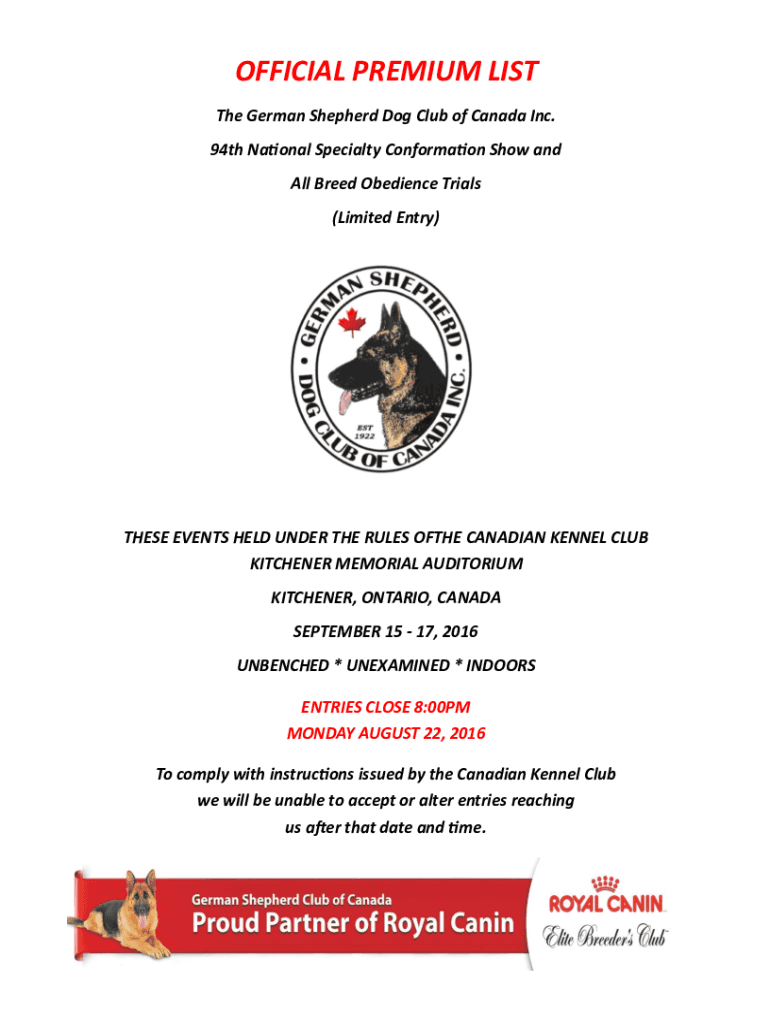 OFFICIAL PREMIUM LIST

The German Shepherd Dog Club of Canada Inc.

94th National Specialty Conformation Show and

All Breed Obedience Trials

(Limited Entry)

GERMAN SHEPHERD DOG CLUB OF CANADA INC.

EST 1922

THESE EVENTS HELD UNDER THE RULES OFTHE CANADIAN KENNEL CLUB

KITCHENER MEMORIAL AUDITORIUM

KITCHENER, ONTARIO, CANADA

SEPTEMBER 15 - 17, 2016

UNBENCHED * UNEXAMINED * INDOORS

ENTRIES CLOSE 8:00PM
MONDAY AUGUST 22, 2016

To comply with instructions issued by the Canadian Kennel Club we will be unable to accept or alter entries reaching us after that date and time.

German Shepherd Club of Canada
Proud Partner of Royal Canin

ROYAL CANIN
Elite Breeder's Club